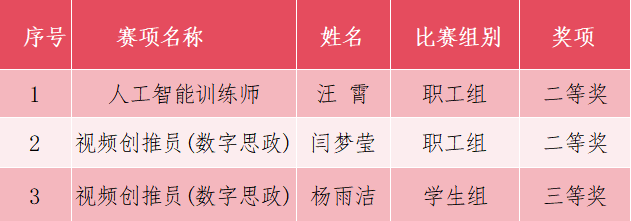 | 序号 | 赛项名称 | 姓名 | 比赛组别 | 奖项 |
|---|---|---|---|---|
| 1 | 人工智能训练师 | 汪 霄 | 职工组 | 二等奖 |
| 2 | 视频创推员(数字思政) | 闫梦莹 | 职工组 | 二等奖 |
| 3 | 视频创推员(数字思政) | 杨雨洁 | 学生组 | 三等奖 |